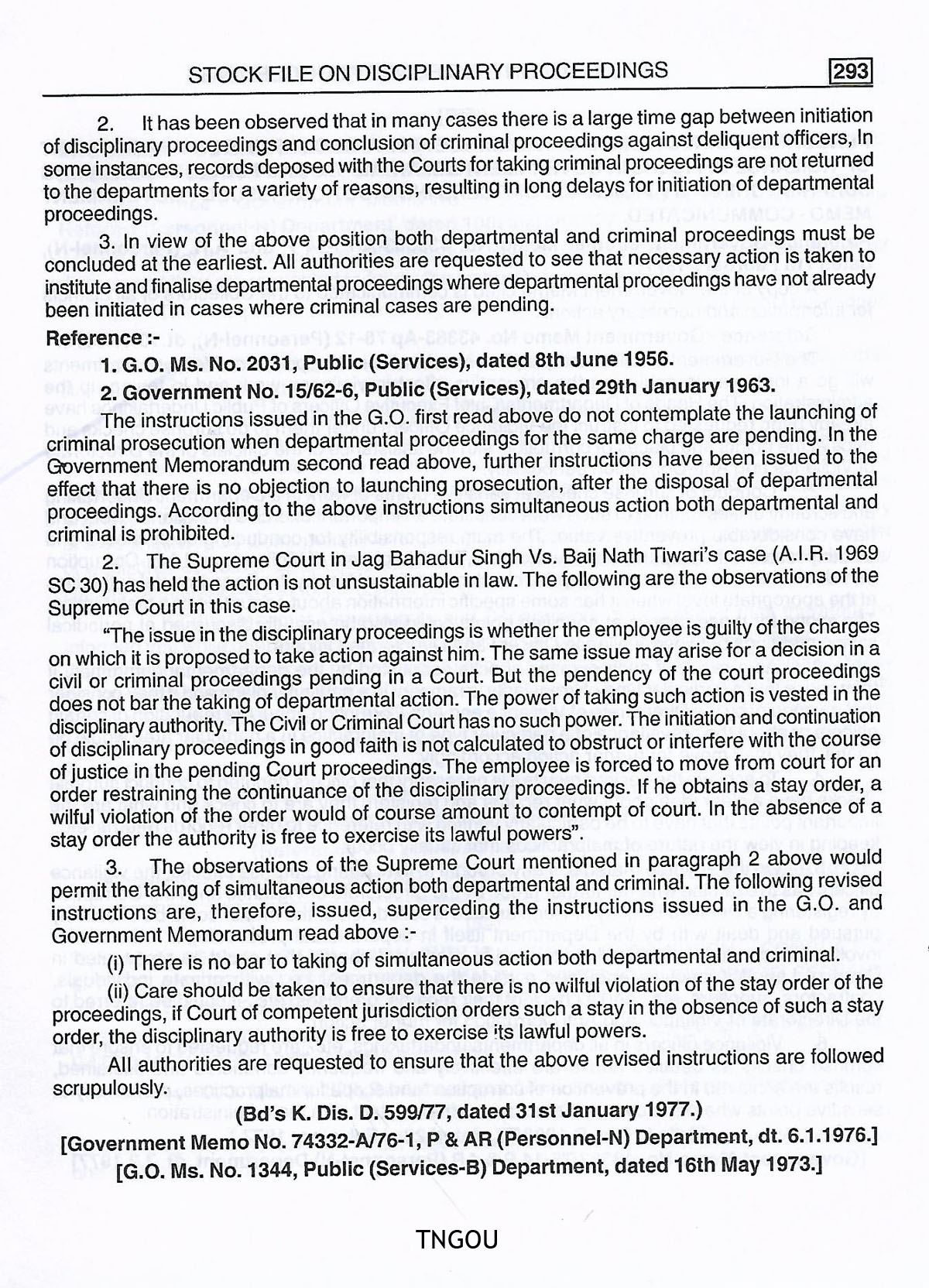 STOCK FILE ON DISCIPLINARY PROCEEDINGS

293

2. It has been observed that in many cases there is a large time gap between initiation of disciplinary proceedings and conclusion of criminal proceedings against deliquent officers, In some instances, records deposed with the Courts for taking criminal proceedings are not returned to the departments for a variety of reasons, resulting in long delays for initiation of departmental proceedings.

3. In view of the above position both departmental and criminal proceedings must be concluded at the earliest. All authorities are requested to see that necessary action is taken to institute and finalise departmental proceedings where departmental proceedings have not already been initiated in cases where criminal cases are pending.

Reference :-

1. G.O. Ms. No. 2031, Public (Services), dated 8th June 1956.

2. Government No. 15/62-6, Public (Services), dated 29th January 1963.

The instructions issued in the G.O. first read above do not contemplate the launching of criminal prosecution when departmental proceedings for the same charge are pending. In the Government Memorandum second read above, further instructions have been issued to the effect that there is no objection to launching prosecution, after the disposal of departmental proceedings. According to the above instructions simultaneous action both departmental and criminal is prohibited.

2. The Supreme Court in Jag Bahadur Singh Vs. Baij Nath Tiwari's case (A.I.R. 1969 SC 30) has held the action is not unsustainable in law. The following are the observations of the Supreme Court in this case.

"The issue in the disciplinary proceedings is whether the employee is guilty of the charges on which it is proposed to take action against him. The same issue may arise for a decision in a civil or criminal proceedings pending in a Court. But the pendency of the court proceedings does not bar the taking of departmental action. The power of taking such action is vested in the disciplinary authority. The Civil or Criminal Court has no such power. The initiation and continuation of disciplinary proceedings in good faith is not calculated to obstruct or interfere with the course of justice in the pending Court proceedings. The employee is forced to move from court for an order restraining the continuance of the disciplinary proceedings. If he obtains a stay order, a wilful violation of the order would of course amount to contempt of court. In the absence of a stay order the authority is free to exercise its lawful powers".

3. The observations of the Supreme Court mentioned in paragraph 2 above would permit the taking of simultaneous action both departmental and criminal. The following revised instructions are, therefore, issued, superceding the instructions issued in the G.O. and Government Memorandum read above :-

(i) There is no bar to taking of simultaneous action both departmental and criminal.

(ii) Care should be taken to ensure that there is no wilful violation of the stay order of the proceedings, if Court of competent jurisdiction orders such a stay in the obsence of such a stay order, the disciplinary authority is free to exercise its lawful powers.

All authorities are requested to ensure that the above revised instructions are followed scrupulously.

(Bd's K. Dis. D. 599/77, dated 31st January 1977.)

[Government Memo No. 74332-A/76-1, P & AR (Personnel-N) Department, dt. 6.1.1976.]

[G.O. Ms. No. 1344, Public (Services-B) Department, dated 16th May 1973.]

TNGOU